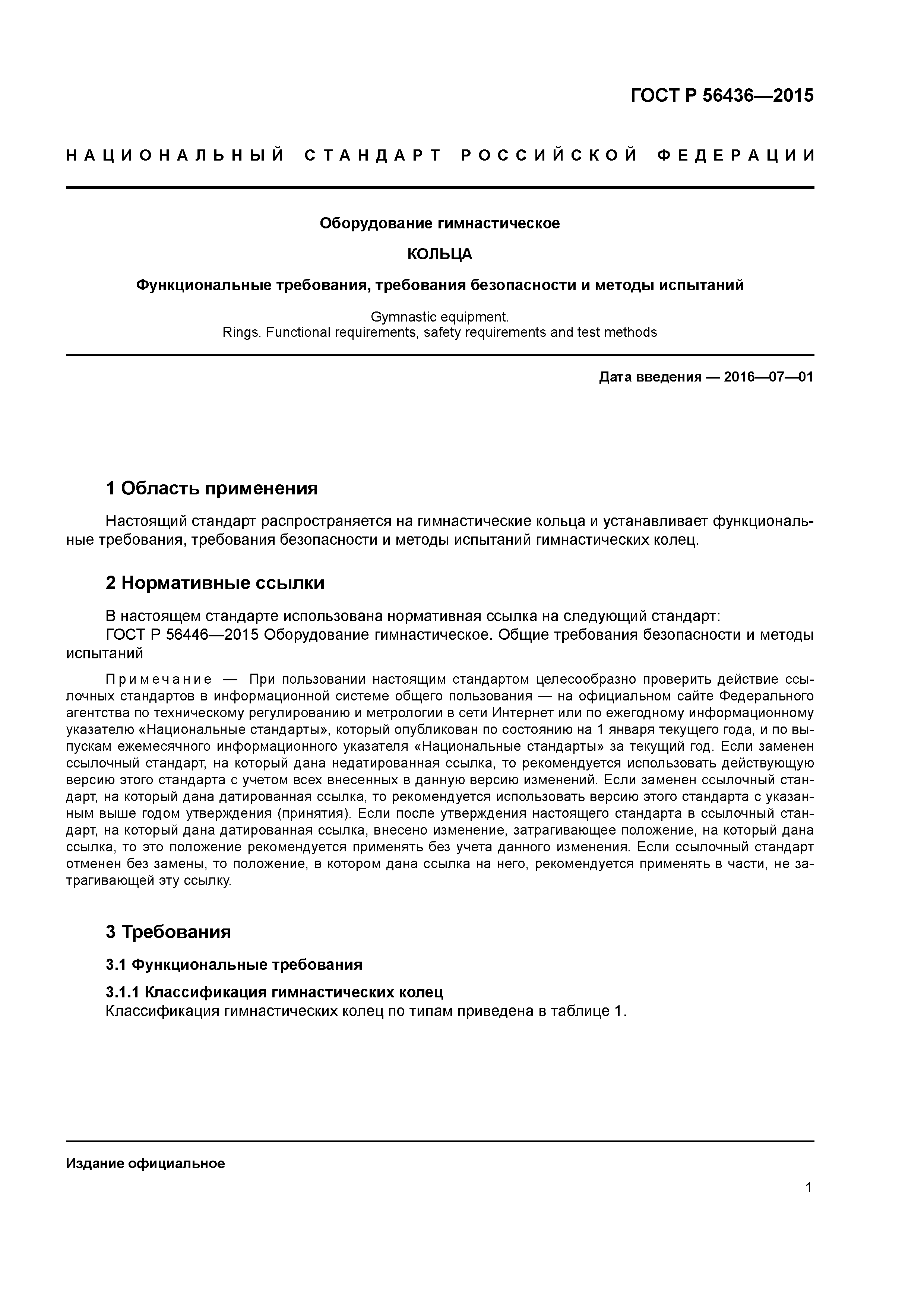 ГОСТ Р 56436—2015

НАЦИОНАЛЬНЫЙ СТАНДАРТ РОССИЙСКОЙ ФЕДЕРАЦИИ

Оборудование гимнастическое

КОЛЬЦА

Функциональные требования, требования безопасности и методы испытаний

Gymnastic equipment.
Rings. Functional requirements, safety requirements and test methods

Дата введения — 2016—07—01

1 Область применения

Настоящий стандарт распространяется на гимнастические кольца и устанавливает функциональные требования, требования безопасности и методы испытаний гимнастических колец.

2 Нормативные ссылки

В настоящем стандарте использована нормативная ссылка на следующий стандарт:
ГОСТ Р 56446—2015 Оборудование гимнастическое. Общие требования безопасности и методы испытаний

Примечание — При пользовании настоящим стандартом целесообразно проверить действие ссылочных стандартов в информационной системе общего пользования — на официальном сайте Федерального агентства по техническому регулированию и метрологии в сети Интернет или по ежегодному информационному указателю «Национальные стандарты», который опубликован по состоянию на 1 января текущего года, и по выпускам ежемесячного информационного указателя «Национальные стандарты» за текущий год. Если заменен ссылочный стандарт, на который дана недатированная ссылка, то рекомендуется использовать действующую версию этого стандарта с учетом всех внесенных в данную версию изменений. Если заменен ссылочный стандарт, на который дана датированная ссылка, то рекомендуется использовать версию этого стандарта с указанным выше годом утверждения (принятия). Если после утверждения настоящего стандарта в ссылочный стандарт, на который дана датированная ссылка, внесено изменение, затрагивающее положение, на который дана ссылка, то это положение рекомендуется применять без учета данного изменения. Если ссылочный стандарт отменен без замены, то положение, в котором дана ссылка на него, рекомендуется применять в части, не затрагивающей эту ссылку.

3 Требования

3.1 Функциональные требования

3.1.1 Классификация гимнастических колец
Классификация гимнастических колец по типам приведена в таблице 1.

Издание официальное

1